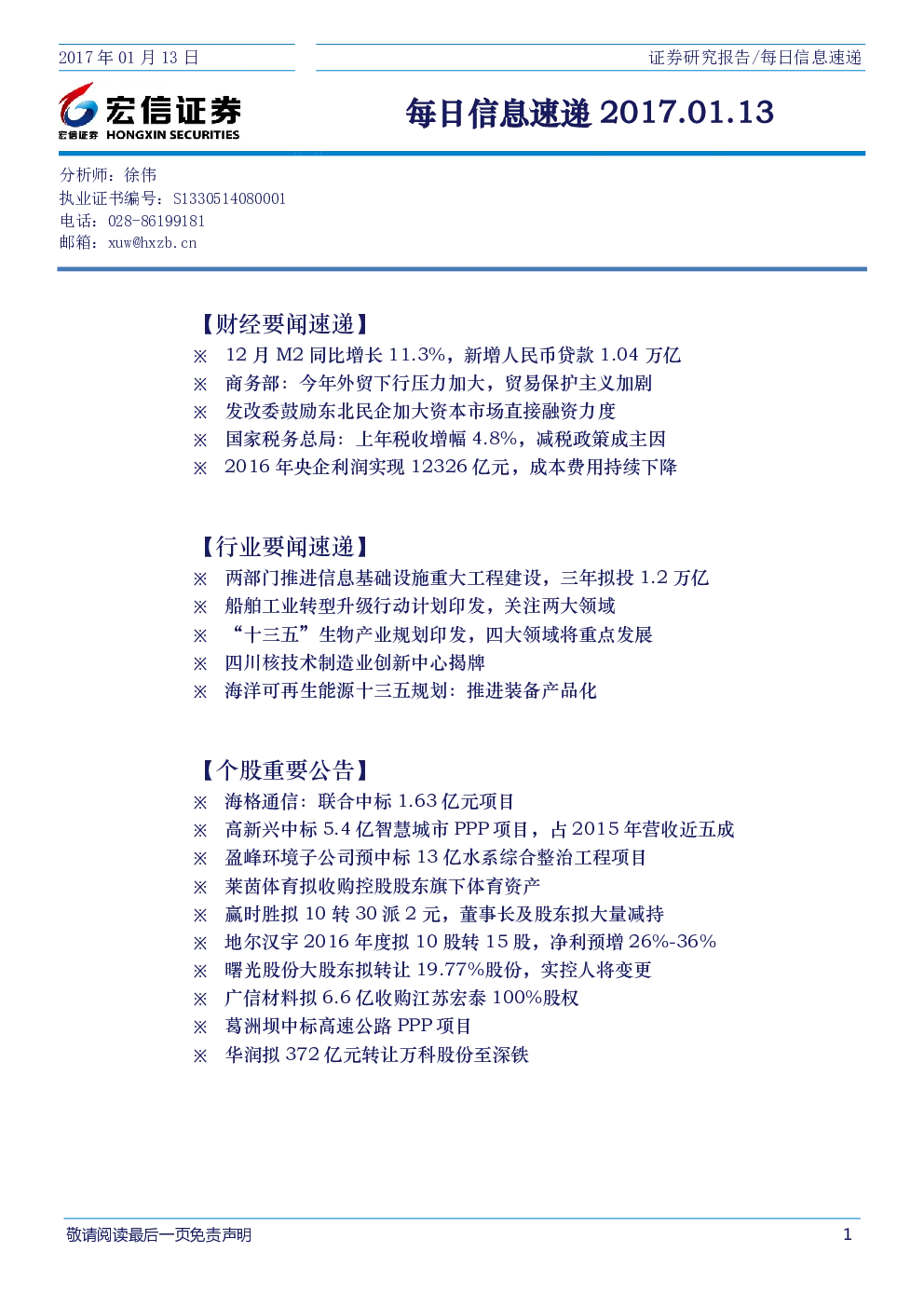 2017 年 01 月 13 日

证券研究报告/每日信息速递

宏信证券
宏信证券 HONGXIN SECURITIES

每日信息速递 2017.01.13

分析师：徐伟
执业证书编号：S1330514080001
电话：028-86199181
邮箱：xuw@hxzb.cn

【财经要闻速递】
※ 12 月 M2 同比增长 11.3%，新增人民币贷款 1.04 万亿
※ 商务部：今年外贸下行压力加大，贸易保护主义加剧
※ 发改委鼓励东北民企加大资本市场直接融资力度
※ 国家税务总局：上年税收增幅 4.8%，减税政策成主因
※ 2016 年央企利润实现 12326 亿元，成本费用持续下降

【行业要闻速递】
※ 两部门推进信息基础设施重大工程建设，三年拟投 1.2 万亿
※ 船舶工业转型升级行动计划印发，关注两大领域
※ “十三五”生物产业规划印发，四大领域将重点发展
※ 四川核技术制造业创新中心揭牌
※ 海洋可再生能源十三五规划：推进装备产品化

【个股重要公告】
※ 海格通信：联合中标 1.63 亿元项目
※ 高新兴中标 5.4 亿智慧城市 PPP 项目，占 2015 年营收近五成
※ 盈峰环境子公司预中标 13 亿水系综合整治工程项目
※ 莱茵体育拟收购控股股东旗下体育资产
※ 赢时胜拟 10 转 30 派 2 元，董事长及股东拟大量减持
※ 地尔汉宇 2016 年度拟 10 股转 15 股，净利预增 26%-36%
※ 曙光股份大股东拟转让 19.77%股份，实控人将变更
※ 广信材料拟 6.6 亿收购江苏宏泰 100%股权
※ 葛洲坝中标高速公路 PPP 项目
※ 华润拟 372 亿元转让万科股份至深铁

敬请阅读最后一页免责声明

1